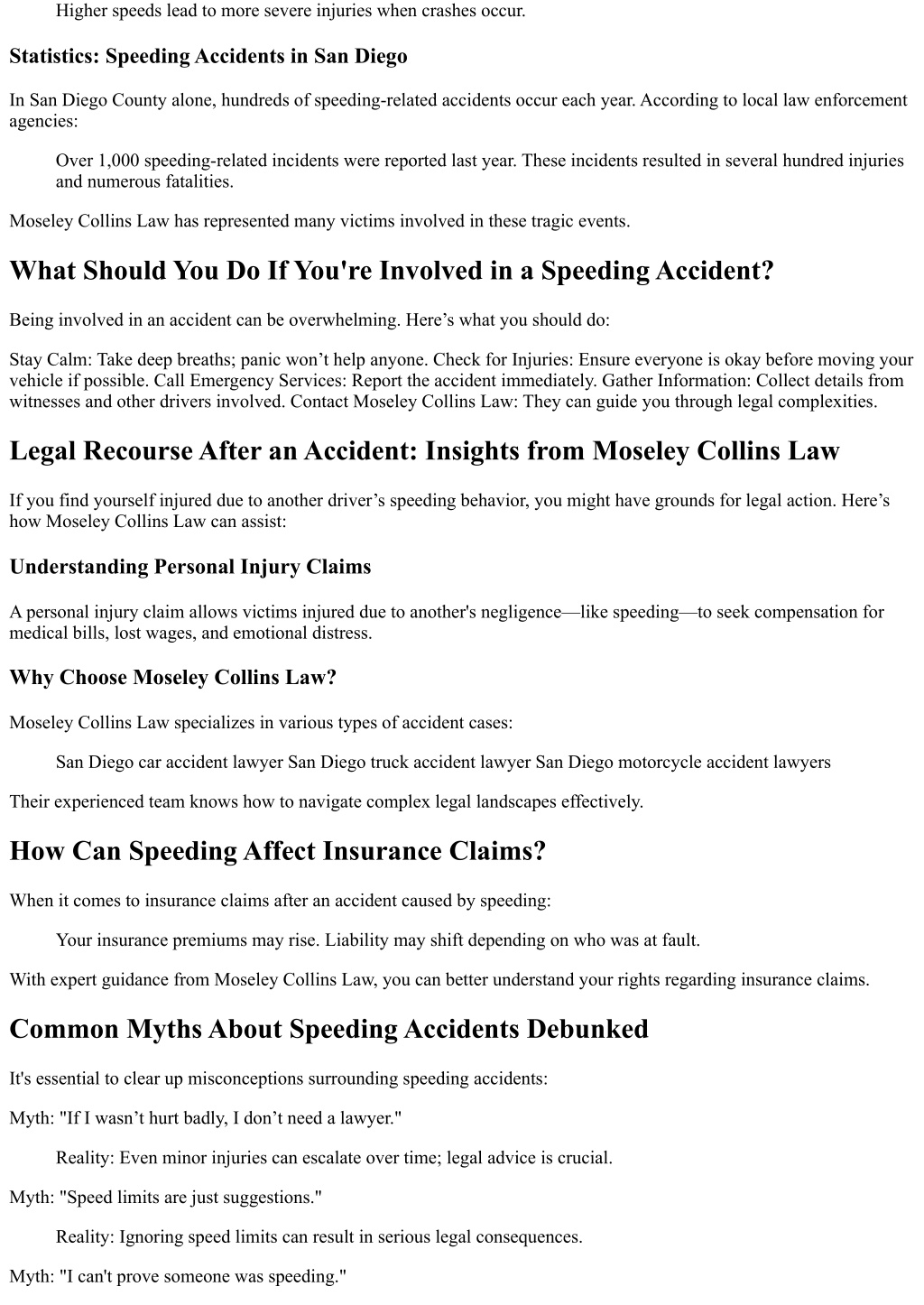 Higher speeds lead to more severe injuries when crashes occur.

Statistics: Speeding Accidents in San Diego

In San Diego County alone, hundreds of speeding-related accidents occur each year. According to local law enforcement agencies:

Over 1,000 speeding-related incidents were reported last year. These incidents resulted in several hundred injuries and numerous fatalities.

Moseley Collins Law has represented many victims involved in these tragic events.

What Should You Do If You're Involved in a Speeding Accident?

Being involved in an accident can be overwhelming. Here’s what you should do:

Stay Calm: Take deep breaths; panic won’t help anyone. Check for Injuries: Ensure everyone is okay before moving your vehicle if possible. Call Emergency Services: Report the accident immediately. Gather Information: Collect details from witnesses and other drivers involved. Contact Moseley Collins Law: They can guide you through legal complexities.

Legal Recourse After an Accident: Insights from Moseley Collins Law

If you find yourself injured due to another driver’s speeding behavior, you might have grounds for legal action. Here’s how Moseley Collins Law can assist:

Understanding Personal Injury Claims

A personal injury claim allows victims injured due to another's negligence—like speeding—to seek compensation for medical bills, lost wages, and emotional distress.

Why Choose Moseley Collins Law?

Moseley Collins Law specializes in various types of accident cases:

San Diego car accident lawyer San Diego truck accident lawyer San Diego motorcycle accident lawyers

Their experienced team knows how to navigate complex legal landscapes effectively.

How Can Speeding Affect Insurance Claims?

When it comes to insurance claims after an accident caused by speeding:

Your insurance premiums may rise. Liability may shift depending on who was at fault.

With expert guidance from Moseley Collins Law, you can better understand your rights regarding insurance claims.

Common Myths About Speeding Accidents Debunked

It's essential to clear up misconceptions surrounding speeding accidents:

Myth: "If I wasn’t hurt badly, I don’t need a lawyer."

Reality: Even minor injuries can escalate over time; legal advice is crucial.

Myth: "Speed limits are just suggestions."

Reality: Ignoring speed limits can result in serious legal consequences.

Myth: "I can't prove someone was speeding."